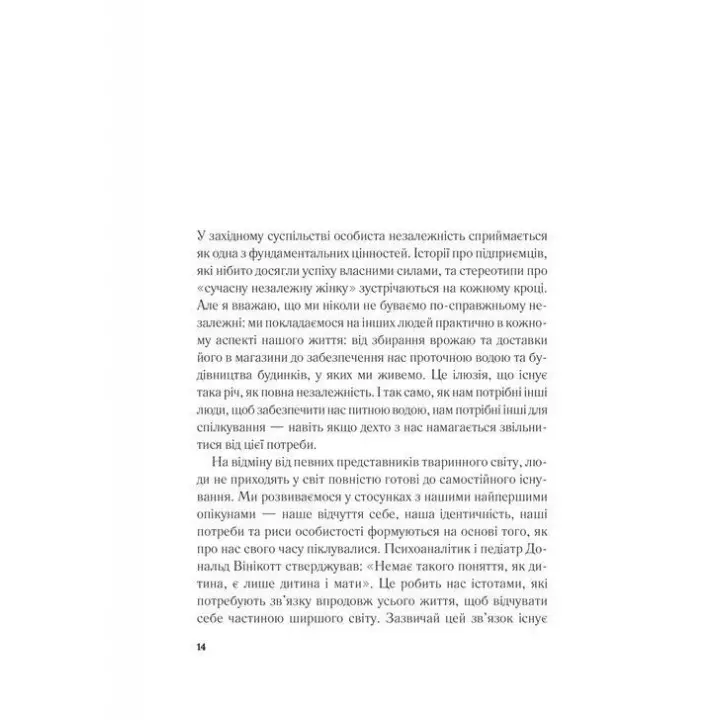 У західному суспільстві особиста незалежність сприймається як одна з фундаментальних цінностей. Історії про підприємців, які нібито досягли успіху власними силами, та стереотипи про «сучасну незалежну жінку» зустрічаються на кожному кроці. Але я вважаю, що ми ніколи не буваємо по-справжньому незалежні: ми покладаємося на інших людей практично в кожному аспекті нашого життя: від збирання врожаю та доставки його в магазини до забезпечення нас проточною водою та будівництва будинків, у яких ми живемо. Це ілюзія, що існує така річ, як повна незалежність. І так само, як нам потрібні інші люди, щоб забезпечити нас питною водою, нам потрібні інші для спілкування — навіть якщо дехто з нас намагається звільнитися від цієї потреби.

На відміну від певних представників тваринного світу, люди не приходять у світ повністю готові до самостійного існування. Ми розвиваємося у стосунках з нашими найпершими опікунами — наше відчуття себе, наша ідентичність, наші потреби та риси особистості формуються на основі того, як про нас свого часу піклувалися. Психоаналітик і педіатр Дональд Вінікотт стверджував: «Немає такого поняття, як дитина, є лише дитина і мати». Це робить нас істотами, які потребують зв'язку впродовж усього життя, щоб відчувати себе частиною ширшого світу. Зазвичай цей зв'язок існує

14